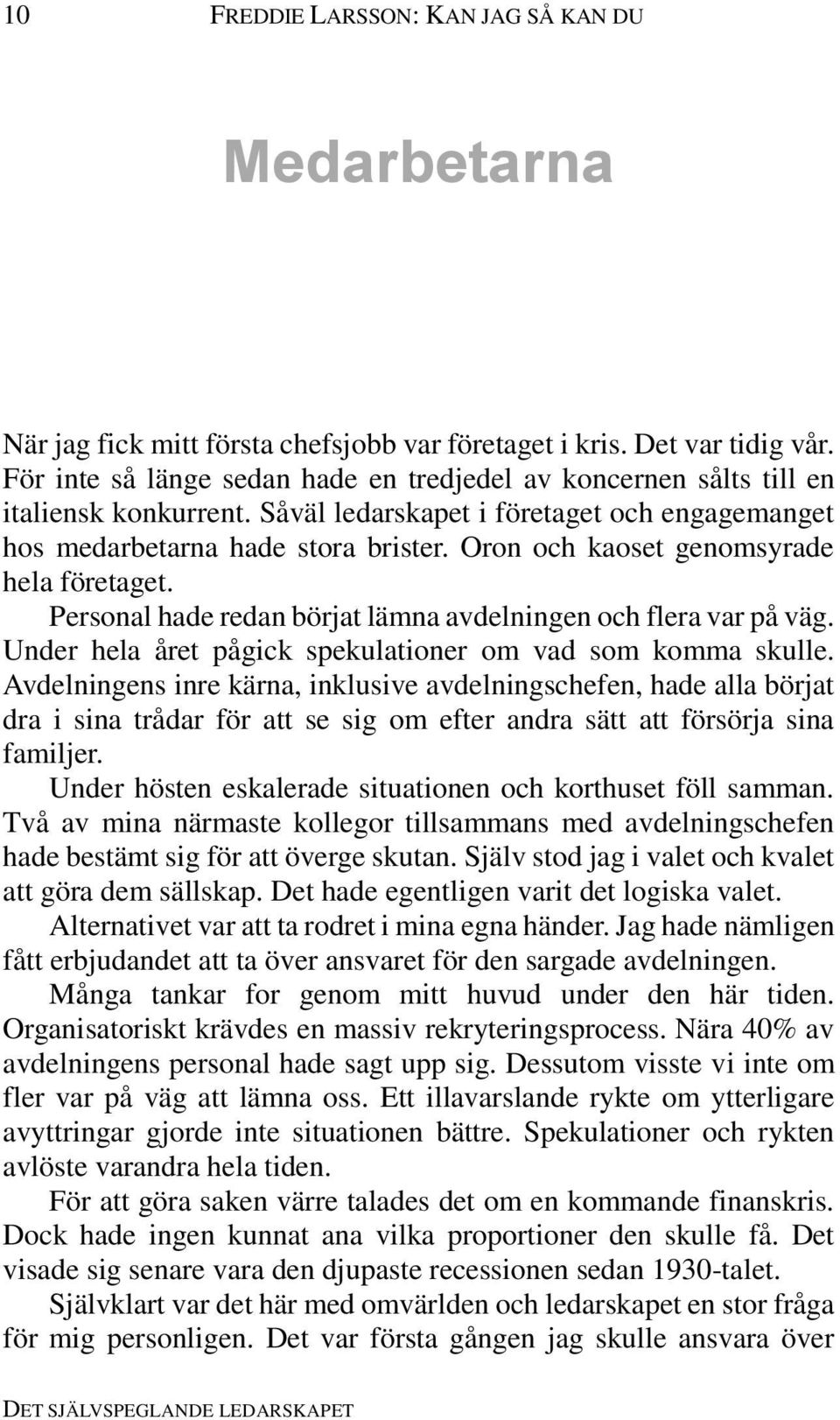 10 FREDDIE LARSSON: KAN JAG SÅ KAN DU

Medarbetarna

När jag fick mitt första chefsjobb var företaget i kris. Det var tidig vår. För inte så länge sedan hade en tredjedel av koncernen sålts till en italiensk konkurrent. Såväl ledarskapet i företaget och engagemanget hos medarbetarna hade stora brister. Oron och kaoset genomsyrade hela företaget.

Personal hade redan börjat lämna avdelningen och flera var på väg. Under hela året pågick spekulationer om vad som komma skulle. Avdelningens inre kärna, inklusive avdelningschefen, hade alla börjat dra i sina trådar för att se sig om efter andra sätt att försörja sina familjer.

Under hösten eskalerade situationen och korthuset föll samman. Två av mina närmaste kollegor tillsammans med avdelningschefen hade bestämt sig för att överge skutan. Själv stod jag i valet och kvalet att göra dem sällskap. Det hade egentligen varit det logiska valet.

Alternativet var att ta rodret i mina egna händer. Jag hade nämligen fått erbjudandet att ta över ansvaret för den sargade avdelningen.

Många tankar for genom mitt huvud under den här tiden. Organisatoriskt krävdes en massiv rekryteringsprocess. Nära 40% av avdelningens personal hade sagt upp sig. Dessutom visste vi inte om fler var på väg att lämna oss. Ett illavarslande rykte om ytterligare avyttringar gjorde inte situationen bättre. Spekulationer och rykten avlöste varandra hela tiden.

För att göra saken värre talades det om en kommande finanskris. Dock hade ingen kunnat ana vilka proportioner den skulle få. Det visade sig senare vara den djupaste recessionen sedan 1930-talet.

Självklart var det här med omvärlden och ledarskapet en stor fråga för mig personligen. Det var första gången jag skulle ansvara över

DET SJÄLVSPEGLANDE LEDARSKAPET